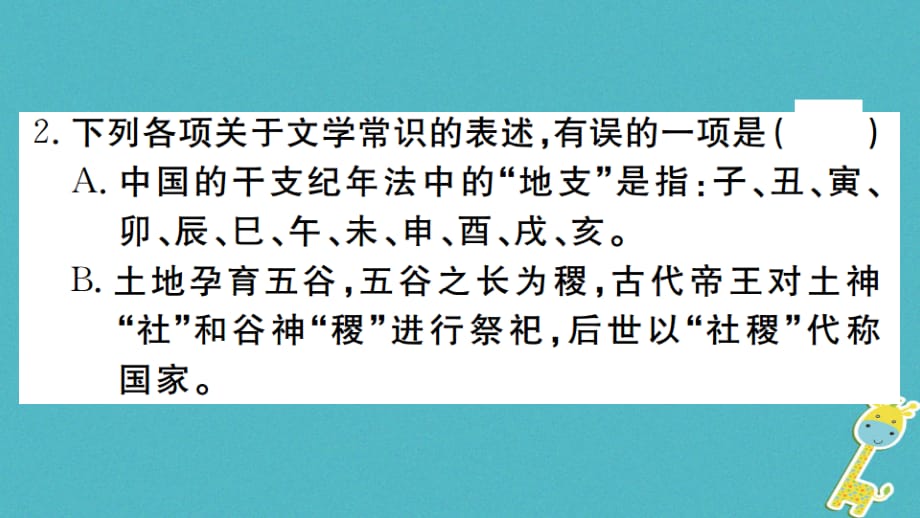 2. 下列各项关于文学常识的表述，有误的一项是（　　）
A. 中国的干支纪年法中的“地支”是指：子、丑、寅、卯、辰、巳、午、未、申、酉、戌、亥。
B. 土地孕育五谷，五谷之长为稷，古代帝王对土神“社”和谷神“稷”进行祭祀，后世以“社稷”代称国家。